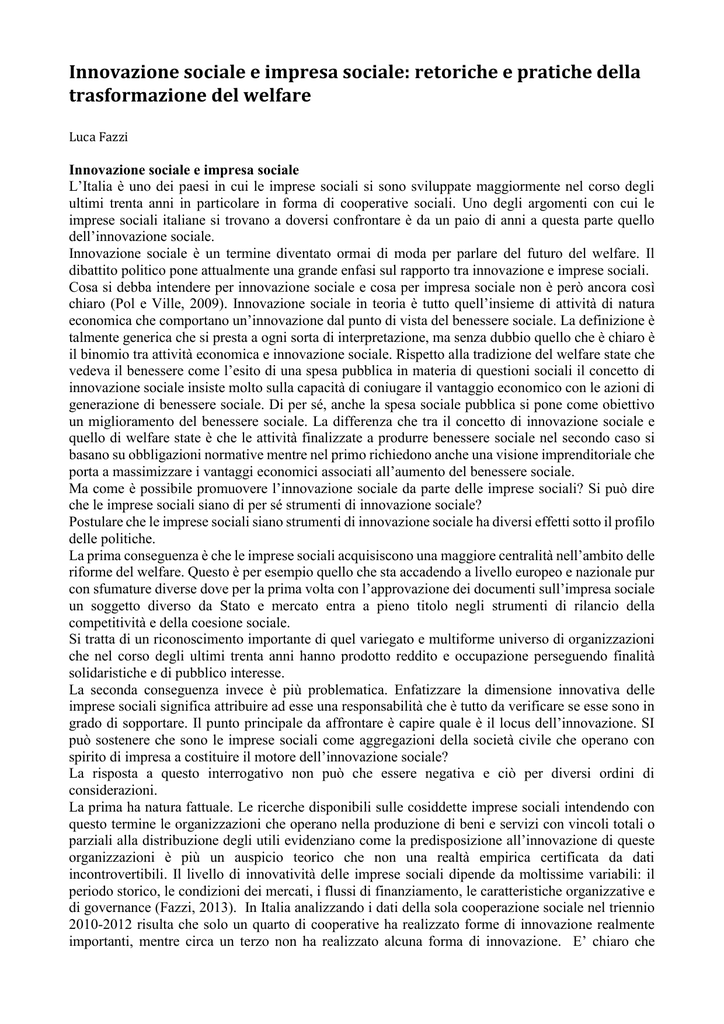 Innovazione sociale e impresa sociale: retoriche e pratiche della trasformazione del welfare

Luca Fazzi

Innovazione sociale e impresa sociale
L'Italia è uno dei paesi in cui le imprese sociali si sono sviluppate maggiormente nel corso degli ultimi trenta anni in particolare in forma di cooperative sociali. Uno degli argomenti con cui le imprese sociali italiane si trovano a doversi confrontare è da un paio di anni a questa parte quello dell'innovazione sociale.
Innovazione sociale è un termine diventato ormai di moda per parlare del futuro del welfare. Il dibattito politico pone attualmente una grande enfasi sul rapporto tra innovazione e imprese sociali.
Cosa si debba intendere per innovazione sociale e cosa per impresa sociale non è però ancora così chiaro (Pol e Ville, 2009). Innovazione sociale in teoria è tutto quell'insieme di attività di natura economica che comportano un'innovazione dal punto di vista del benessere sociale. La definizione è talmente generica che si presta a ogni sorta di interpretazione, ma senza dubbio quello che è chiaro è il binomio tra attività economica e innovazione sociale. Rispetto alla tradizione del welfare state che vedeva il benessere come l'esito di una spesa pubblica in materia di questioni sociali il concetto di innovazione sociale insiste molto sulla capacità di coniugare il vantaggio economico con le azioni di generazione di benessere sociale. Di per sé, anche la spesa sociale pubblica si pone come obiettivo un miglioramento del benessere sociale. La differenza che tra il concetto di innovazione sociale e quello di welfare state è che le attività finalizzate a produrre benessere sociale nel secondo caso si basano su obbligazioni normative mentre nel primo richiedono anche una visione imprenditoriale che porta a massimizzare i vantaggi economici associati all'aumento del benessere sociale.
Ma come è possibile promuovere l'innovazione sociale da parte delle imprese sociali? Si può dire che le imprese sociali siano di per sé strumenti di innovazione sociale?
Postulare che le imprese sociali siano strumenti di innovazione sociale ha diversi effetti sotto il profilo delle politiche.
La prima conseguenza è che le imprese sociali acquisiscono una maggiore centralità nell'ambito delle riforme del welfare. Questo è per esempio quello che sta accadendo a livello europeo e nazionale pur con sfumature diverse dove per la prima volta con l'approvazione dei documenti sull'impresa sociale un soggetto diverso da Stato e mercato entra a pieno titolo negli strumenti di rilancio della competitività e della coesione sociale.
Si tratta di un riconoscimento importante di quel variegato e multiforme universo di organizzazioni che nel corso degli ultimi trenta anni hanno prodotto reddito e occupazione perseguendo finalità solidaristiche e di pubblico interesse.
La seconda conseguenza invece è più problematica. Enfatizzare la dimensione innovativa delle imprese sociali significa attribuire ad esse una responsabilità che è tutto da verificare se esse sono in grado di sopportare. Il punto principale da affrontare è capire quale è il locus dell'innovazione. SI può sostenere che sono le imprese sociali come aggregazioni della società civile che operano con spirito di impresa a costituire il motore dell'innovazione sociale?
La risposta a questo interrogativo non può che essere negativa e ciò per diversi ordini di considerazioni.
La prima ha natura fattuale. Le ricerche disponibili sulle cosiddette imprese sociali intendendo con questo termine le organizzazioni che operano nella produzione di beni e servizi con vincoli totali o parziali alla distribuzione degli utili evidenziano come la predisposizione all'innovazione di queste organizzazioni è più un auspicio teorico che non una realtà empirica certificata da dati incontrovertibili. Il livello di innovatività delle imprese sociali dipende da moltissime variabili: il periodo storico, le condizioni dei mercati, i flussi di finanziamento, le caratteristiche organizzative e di governance (Fazzi, 2013). In Italia analizzando i dati della sola cooperazione sociale nel triennio 2010-2012 risulta che solo un quarto di cooperative ha realizzato forme di innovazione realmente importanti, mentre circa un terzo non ha realizzato alcuna forma di innovazione. E' chiaro che